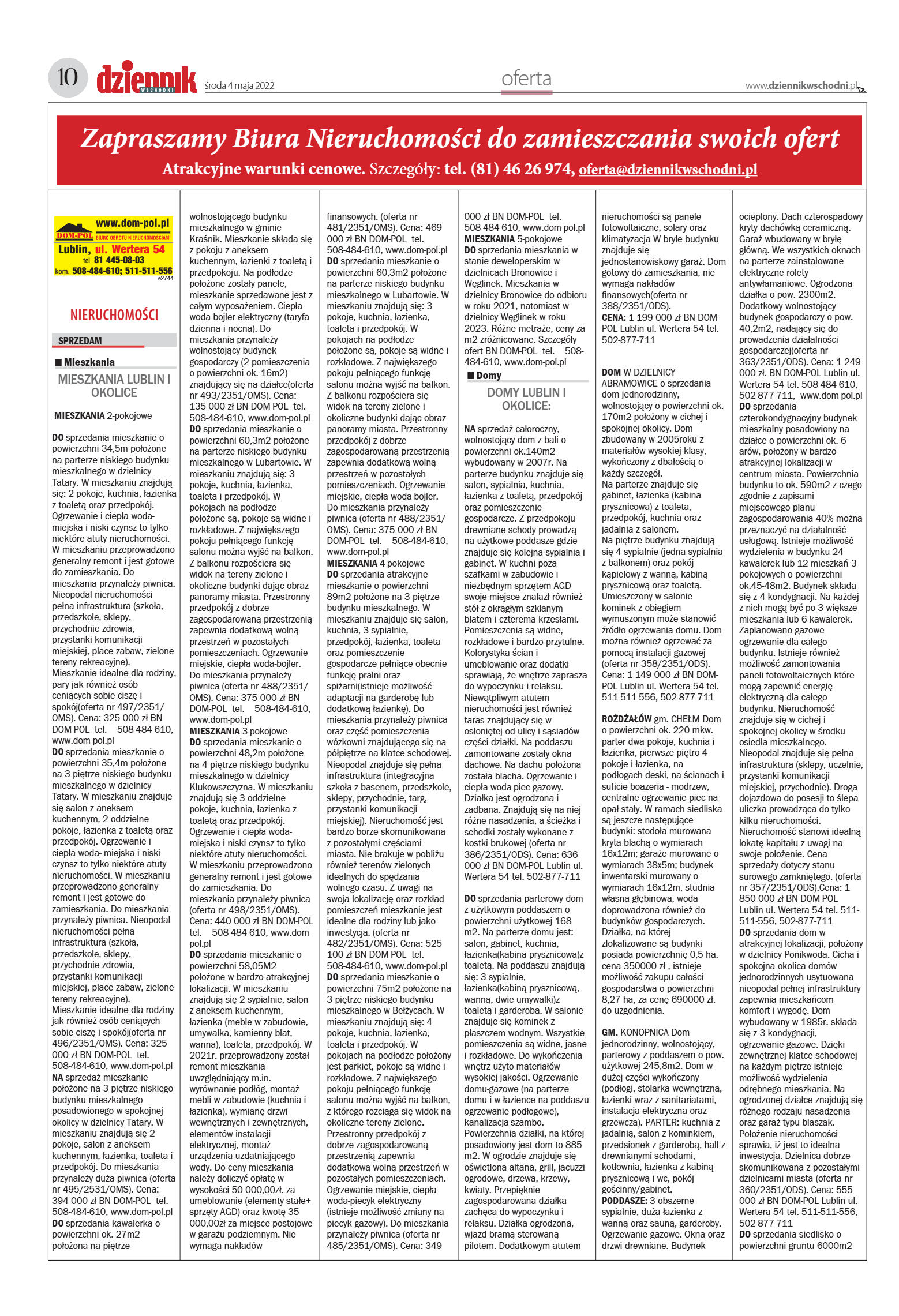 10 dziennik WSCHODNI środa 4 maja 2022 oferta www.dziennikwschodni.pl

Zapraszamy Biura Nieruchomości do zamieszczania swoich ofert
Atrakcyjne warunki cenowe. Szczegóły: tel. (81) 46 26 974, oferta@dziennikwschodni.pl

www.dom-pol.pl
DOM-POL BIURO OBROTU NIERUCHOMOŚCIAMI
Lublin, ul. Wertera 54
tel. 81 445-08-03
kom. 508-484-610; 511-511-556
e2744

NIERUCHOMOŚCI

SPRZEDAM

Mieszkania

MIESZKANIA LUBLIN I OKOLICE

MIESZKANIA 2-pokojowe

DO sprzedania mieszkanie o powierzchni 34,5m położone na parterze niskiego budynku mieszkalnego w dzielnicy Tatary. W mieszkaniu znajdują się: 2 pokoje, kuchnia, łazienka z toaletą oraz przedpokój. Ogrzewanie i ciepła woda- miejska i niski czynsz to tylko niektóre atuty nieruchomości. W mieszkaniu przeprowadzono generalny remont i jest gotowe do zamieszkania. Do mieszkania przynależy piwnica. Nieopodal nieruchomości pełna infrastruktura (szkoła, przedszkole, sklepy, przychodnie zdrowia, przystanki komunikacji miejskiej, place zabaw, zielone tereny rekreacyjne). Mieszkanie idealne dla rodziny, pary jak również osób ceniących sobie ciszę i spokój(oferta nr 497/2351/OMS). Cena: 325 000 zł BN DOM-POL tel. 508-484-610, www.dom-pol.pl
DO sprzedania mieszkanie o powierzchni 35,4m położone na 3 piętrze niskiego budynku mieszkalnego w dzielnicy Tatary. W mieszkaniu znajduje się salon z aneksem kuchennym, 2 oddzielne pokoje, łazienka z toaletą oraz przedpokój. Ogrzewanie i ciepła woda- miejska i niski czynsz to tylko niektóre atuty nieruchomości. W mieszkaniu przeprowadzono generalny remont i jest gotowe do zamieszkania. Do mieszkania przynależy piwnica. Nieopodal nieruchomości pełna infrastruktura (szkoła, przedszkole, sklepy, przychodnie zdrowia, przystanki komunikacji miejskiej, place zabaw, zielone tereny rekreacyjne). Mieszkanie idealne dla rodziny jak również osób ceniących sobie ciszę i spokój(oferta nr 496/2351/OMS). Cena: 325 000 zł BN DOM-POL tel. 508-484-610, www.dom-pol.pl
NA sprzedaż mieszkanie położone na 3 piętrze niskiego budynku mieszkalnego posadowionego w spokojnej okolicy w dzielnicy Tatary. W mieszkaniu znajdują się 2 pokoje, salon z aneksem kuchennym, łazienka, toaleta i przedpokój. Do mieszkania przynależy duża piwnica (oferta nr 495/2531/OMS). Cena: 394 000 zł BN DOM-POL tel. 508-484-610, www.dom-pol.pl
DO sprzedania kawalerka o powierzchni ok. 27m2 położona na piętrze wolnostojącego budynku mieszkalnego w gminie Kraśnik. Mieszkanie składa się z pokoju z aneksem kuchennym, łazienki z toaletą i przedpokoju. Na podłodze położone zostały panele, mieszkanie sprzedawane jest z całym wyposażeniem. Ciepła woda bojler elektryczny (taryfa dzienna i nocna). Do mieszkania przynależy wolnostojący budynek gospodarczy (2 pomieszczenia o powierzchni ok. 16m2) znajdujący się na działce(oferta nr 493/2351/OMS). Cena: 135 000 zł BN DOM-POL tel. 508-484-610, www.dom-pol.pl
DO sprzedania mieszkanie o powierzchni 60,3m2 położone na parterze niskiego budynku mieszkalnego w Lubartowie. W mieszkaniu znajdują się: 3 pokoje, kuchnia, łazienka, toaleta i przedpokój. W pokojach na podłodze położone są, pokoje są widne i rozkładowe. Z największego pokoju pełniącego funkcję salonu można wyjść na balkon. Z balkonu rozpościera się widok na tereny zielone i okoliczne budynki dając obraz panoramy miasta. Przestronny przedpokój z dobrze zagospodarowaną przestrzenią zapewnia dodatkową wolną przestrzeń w pozostałych pomieszczeniach. Ogrzewanie miejskie, ciepła woda-bojler. Do mieszkania przynależy piwnica (oferta nr 488/2351/OMS). Cena: 375 000 zł BN DOM-POL tel. 508-484-610, www.dom-pol.pl
MIESZKANIA 3-pokojowe
DO sprzedania mieszkanie o powierzchni 48,2m położone na 4 piętrze niskiego budynku mieszkalnego w dzielnicy Klukowszczyzna. W mieszkaniu znajdują się 3 oddzielne pokoje, kuchnia, łazienka z toaletą oraz przedpokój. Ogrzewanie i ciepła woda- miejska i niski czynsz to tylko niektóre atuty nieruchomości. W mieszkaniu przeprowadzono generalny remont i jest gotowe do zamieszkania. Do mieszkania przynależy piwnica (oferta nr 498/2351/OMS). Cena: 440 000 zł BN DOM-POL tel. 508-484-610, www.dom-pol.pl
DO sprzedania mieszkanie o powierzchni 58,05M2 położone w bardzo atrakcyjnej lokalizacji. W mieszkaniu znajdują się 2 sypialnie, salon z aneksem kuchennym, łazienka (meble w zabudowie, umywalka, kamienny blat, wanna), toaleta, przedpokój. W 2021r. przeprowadzony został remont mieszkania uwzględniający m.in. wyrównanie podłóg, montaż mebli w zabudowie (kuchnia i łazienka), wymianę drzwi wewnętrznych i zewnętrznych, elementów instalacji elektrycznej, montaż urządzenia uzdatniającego wody. Do ceny mieszkania należy doliczyć opłatę w wysokości 50 000,00zł. za umeblowanie (elementy stałe+ sprzęty AGD) oraz kwotę 35 000,00zł za miejsce postojowe w garażu podziemnym. Nie wymaga nakładów finansowych. (oferta nr 481/2351/OMS). Cena: 469 000 zł BN DOM-POL tel. 508-484-610, www.dom-pol.pl
DO sprzedania mieszkanie o powierzchni 60,3m2 położone na parterze niskiego budynku mieszkalnego w Lubartowie. W mieszkaniu znajdują się: 3 pokoje, kuchnia, łazienka, toaleta i przedpokój. W pokojach na podłodze położone są, pokoje są widne i rozkładowe. Z największego pokoju pełniącego funkcję salonu można wyjść na balkon. Z balkonu rozpościera się widok na tereny zielone i okoliczne budynki dając obraz panoramy miasta. Przestronny przedpokój z dobrze zagospodarowaną przestrzenią zapewnia dodatkową wolną przestrzeń w pozostałych pomieszczeniach. Ogrzewanie miejskie, ciepła woda-bojler. Do mieszkania przynależy piwnica (oferta nr 488/2351/OMS). Cena: 375 000 zł BN DOM-POL tel. 508-484-610, www.dom-pol.pl
MIESZKANIA 4-pokojowe
DO sprzedania atrakcyjne mieszkanie o powierzchni 89m2 położone na 3 piętrze budynku mieszkalnego. W mieszkaniu znajduje się salon, kuchnia, 3 sypialnie, przedpokój, łazienka, toaleta oraz pomieszczenie gospodarcze pełniące obecnie funkcję pralni oraz spiżarni(istnieje możliwość adaptacji na garderobę lub dodatkową łazienkę). Do mieszkania przynależy piwnica oraz część pomieszczenia wózkowni znajdującego się na półpiętrze na klatce schodowej. Nieopodal znajduje się pełna infrastruktura (integracyjna szkoła z basenem, przedszkole, sklepy, przychodnie, targ, przystanki komunikacji miejskiej). Nieruchomość jest bardzo borze skomunikowana z pozostałymi częściami miasta. Nie brakuje w pobliżu również terenów zielonych idealnych do spędzania wolnego czasu. Z uwagi na swoja lokalizację oraz rozkład pomieszczeń mieszkanie jest idealne dla rodziny lub jako inwestycja. (oferta nr 482/2351/OMS). Cena: 525 100 zł BN DOM-POL tel. 508-484-610, www.dom-pol.pl
DO sprzedania mieszkanie o powierzchni 75m2 położone na 3 piętrze niskiego budynku mieszkalnego w Bełżycach. W mieszkaniu znajdują się: 4 pokoje, kuchnia, łazienka, toaleta i przedpokój. W pokojach na podłodze położony jest parkiet, pokoje są widne i rozkładowe. Z największego pokoju pełniącego funkcję salonu można wyjść na balkon, z którego rozciąga się widok na okoliczne tereny zielone. Przestronny przedpokój z dobrze zagospodarowaną przestrzenią zapewnia dodatkową wolną przestrzeń w pozostałych pomieszczeniach. Ogrzewanie miejskie, ciepła woda-piecyk elektryczny (istnieje możliwość zmiany na piecyk gazowy). Do mieszkania przynależy piwnica (oferta nr 485/2351/OMS). Cena: 349 000 zł BN DOM-POL tel. 508-484-610, www.dom-pol.pl
MIESZKANIA 5-pokojowe
DO sprzedania mieszkania w stanie deweloperskim w dzielnicach Bronowice i Węglinek. Mieszkania w dzielnicy Bronowice do odbioru w roku 2021, natomiast w dzielnicy Węglinek w roku 2023. Różne metraże, ceny za m2 zróżnicowane. Szczegóły ofert BN DOM-POL tel. 508-484-610, www.dom-pol.pl

Domy

DOMY LUBLIN I OKOLICE:

NA sprzedaż całoroczny, wolnostojący dom z bali o powierzchni ok.140m2 wybudowany w 2007r. Na parterze budynku znajduje się salon, sypialnia, kuchnia, łazienka z toaletą, przedpokój oraz pomieszczenie gospodarcze. Z przedpokoju drewniane schody prowadzą na użytkowe poddasze gdzie znajduje się kolejna sypialnia i gabinet. W kuchni poza szafkami w zabudowie i niezbędnym sprzętem AGD swoje miejsce znalazł również stół z okrągłym szklanym blatem i czterema krzesłami. Pomieszczenia są widne, rozkładowe i bardzo przytulne. Kolorystyka ścian i umeblowanie oraz dodatki sprawiają, że wnętrze zaprasza do wypoczynku i relaksu. Niewątpliwym atutem nieruchomości jest również taras znajdujący się w osłoniętej od ulicy i sąsiadów części działki. Na poddaszu zamontowane zostały okna dachowe. Na dachu położona została blacha. Ogrzewanie i ciepła woda-piec gazowy. Działka jest ogrodzona i zadbana. Znajdują się na niej różne nasadzenia, a ścieżka i schodki zostały wykonane z kostki brukowej (oferta nr 386/2351/ODS). Cena: 636 000 zł BN DOM-POL Lublin ul. Wertera 54 tel. 502-877-711

DO sprzedania parterowy dom z użytkowym poddaszem o powierzchni użytkowej 168 m2. Na parterze domu jest: salon, gabinet, kuchnia, łazienka(kabina prysznicowa)z toaletą. Na poddaszu znajdują się: 3 sypialnie, łazienka(kabiną prysznicową, wanną, dwie umywalki)z toaletą i garderoba. W salonie znajduje się kominek z płaszczem wodnym. Wszystkie pomieszczenia są widne, jasne i rozkładowe. Do wykończenia wnętrz użyto materiałów wysokiej jakości. Ogrzewanie domu-gazowe (na parterze domu i w łazience na poddaszu ogrzewanie podłogowe), kanalizacja-szambo. Powierzchnia działki, na której posadowiony jest dom to 885 m2. W ogrodzie znajduje się oświetlona altana, grill, jacuzzi ogrodowe, drzewa, krzewy, kwiaty. Przepięknie zagospodarowana działka zachęca do wypoczynku i relaksu. Działka ogrodzona, wjazd bramą sterowaną pilotem. Dodatkowym atutem nieruchomości są panele fotowoltaiczne, solary oraz klimatyzacja W bryle budynku znajduje się jednostanowiskowy garaż. Dom gotowy do zamieszkania, nie wymaga nakładów finansowych(oferta nr 388/2351/ODS).
CENA: 1 199 000 zł BN DOM-POL Lublin ul. Wertera 54 tel. 502-877-711

DOM W DZIELNICY ABRAMOWICE o sprzedania dom jednorodzinny, wolnostojący o powierzchni ok. 170m2 położony w cichej i spokojnej okolicy. Dom zbudowany w 2005roku z materiałów wysokiej klasy, wykończony z dbałością o każdy szczegół.
Na parterze znajduje się gabinet, łazienka (kabina prysznicowa) z toaleta, przedpokój, kuchnia oraz jadalnia z salonem.
Na piętrze budynku znajdują się 4 sypialnie (jedna sypialnia z balkonem) oraz pokój kąpielowy z wanną, kabiną prysznicową oraz toaletą. Umieszczony w salonie kominek z obiegiem wymuszonym może stanowić źródło ogrzewania domu. Dom można również ogrzewać za pomocą instalacji gazowej (oferta nr 358/2351/ODS). Cena: 1 149 000 zł BN DOM-POL Lublin ul. Wertera 54 tel. 511-511-556, 502-877-711

ROŻDŻAŁÓW gm. CHEŁM Dom o powierzchni ok. 220 mkw. parter dwa pokoje, kuchnia i łazienka, pierwsze piętro 4 pokoje i łazienka, na podłogach deski, na ścianach i suficie boazeria - modrzew, centralne ogrzewanie piec na opał stały. W ramach siedliska są jeszcze następujące budynki: stodoła murowana kryta blachą o wymiarach 16x12m; garaże murowane o wymiarach 38x5m; budynek inwentarski murowany o wymiarach 16x12m, studnia własna głębinowa, woda doprowadzona również do budynków gospodarczych. Działka, na której zlokalizowane są budynki posiada powierzchnię 0,5 ha. cena 350000 zł , istnieje możliwość zakupu całości gospodarstwa o powierzchni 8,27 ha, za cenę 690000 zł. do uzgodnienia.

GM. KONOPNICA Dom jednorodzinny, wolnostojący, parterowy z poddaszem o pow. użytkowej 245,8m2. Dom w dużej części wykończony (podłogi, stolarka wewnętrzna, łazienki wraz z sanitariatami, instalacja elektryczna oraz grzewcza). PARTER: kuchnia z jadalnią, salon z kominkiem, przedsionek z garderobą, hall z drewnianymi schodami, kotłownia, łazienka z kabiną prysznicową i wc, pokój gościnny/gabinet.
PODDASZE: 3 obszerne sypialnie, duża łazienka z wanną oraz sauną, garderoby. Ogrzewanie gazowe. Okna oraz drzwi drewniane. Budynek ocieplony. Dach czterospadowy kryty dachówką ceramiczną. Garaż wbudowany w bryłę główną. We wszystkich oknach na parterze zainstalowane elektryczne rolety antywłamaniowe. Ogrodzona działka o pow. 2300m2. Dodatkowy wolnostojący budynek gospodarczy o pow. 40,2m2, nadający się do prowadzenia działalności gospodarczej(oferta nr 363/2351/ODS). Cena: 1 249 000 zł. BN DOM-POL Lublin ul. Wertera 54 tel. 508-484-610, 502-877-711, www.dom-pol.pl
DO sprzedania czterokondygnacyjny budynek mieszkalny posadowiony na działce o powierzchni ok. 6 arów, położony w bardzo atrakcyjnej lokalizacji w centrum miasta. Powierzchnia budynku to ok. 590m2 z czego zgodnie z zapisami miejscowego planu zagospodarowania 40% można przeznaczyć na działalność usługową. Istnieje możliwość wydzielenia w budynku 24 kawalerek lub 12 mieszkań 3 pokojowych o powierzchni ok.45-48m2. Budynek składa się z 4 kondygnacji. Na każdej z nich mogą być po 3 większe mieszkania lub 6 kawalerek. Zaplanowano gazowe ogrzewanie dla całego budynku. Istnieje również możliwość zamontowania paneli fotowoltaicznych które mogą zapewnić energię elektryczną dla całego budynku. Nieruchomość znajduje się w cichej i spokojnej okolicy w środku osiedla mieszkalnego. Nieopodal znajduje się pełna infrastruktura (sklepy, uczelnie, przystanki komunikacji miejskiej, przychodnie). Droga dojazdowa do posesji to ślepa uliczka prowadząca do tylko kilku nieruchomości. Nieruchomość stanowi idealną lokatę kapitału z uwagi na swoje położenie. Cena sprzedaży dotyczy stanu surowego zamkniętego. (oferta nr 357/2351/ODS).Cena: 1 850 000 zł BN DOM-POL Lublin ul. Wertera 54 tel. 511-511-556, 502-877-711
DO sprzedania dom w atrakcyjnej lokalizacji, położony w dzielnicy Ponikwoda. Cicha i spokojna okolica domów jednorodzinnych usytuowana nieopodal pełnej infrastruktury zapewnia mieszkańcom komfort i wygodę. Dom wybudowany w 1985r. składa się z 3 kondygnacji, ogrzewanie gazowe. Dzięki zewnętrznej klatce schodowej na każdym piętrze istnieje możliwość wydzielenia odrębnego mieszkania. Na ogrodzonej działce znajdują się różnego rodzaju nasadzenia oraz garaż typu blaszak. Położenie nieruchomości sprawia, iż jest to idealna inwestycja. Dzielnica dobrze skomunikowana z pozostałymi dzielnicami miasta (oferta nr 360/2351/ODS). Cena: 555 000 zł BN DOM-POL Lublin ul. Wertera 54 tel. 511-511-556, 502-877-711
DO sprzedania siedlisko o powierzchni gruntu 6000m2